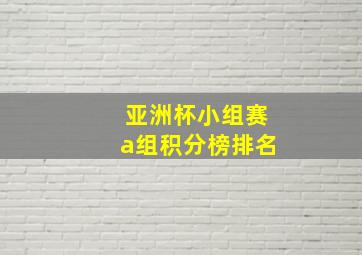 亚洲杯小组赛
a组积分榜排名